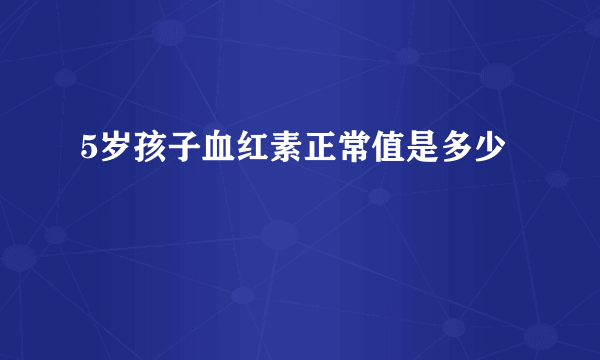 5岁孩子血红素正常值是多少